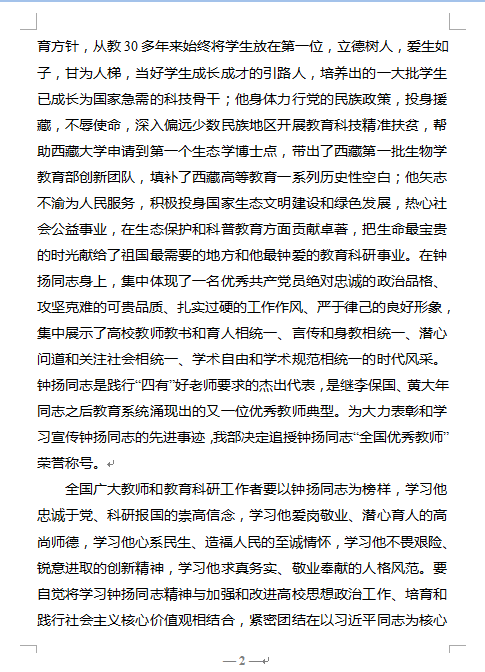 育方针，从教 30 多年来始终将学生放在第一位，立德树人，爱生如子，甘为人梯，当好学生成长成才的引路人，培养出的一大批学生已成长为国家急需的科技骨干；他身体力行党的民族政策，投身援藏，不辱使命，深入偏远少数民族地区开展教育科技精准扶贫，帮助西藏大学申请到第一个生态学博士点，带出了西藏第一批生物学教育部创新团队，填补了西藏高等教育一系列历史性空白；他矢志不渝为人民服务，积极投身国家生态文明建设和绿色发展，热心社会公益事业，在生态保护和科普教育方面贡献卓著，把生命最宝贵的时光献给了祖国最需要的地方和他最钟爱的教育科研事业。在钟扬同志身上，集中体现了一名优秀共产党员绝对忠诚的政治品格、攻坚克难的可贵品质、扎实过硬的工作作风、严于律己的良好形象，集中展示了高校教师教书和育人相统一、言传和身教相统一、潜心问道和关注社会相统一、学术自由和学术规范相统一的时代风采。钟扬同志是践行“四有”好老师要求的杰出代表，是继李保国、黄大年同志之后教育系统涌现出的又一位优秀教师典型。为大力表彰和学习宣传钟扬同志的先进事迹，我部决定追授钟扬同志“全国优秀教师”荣誉称号。

全国广大教师和教育科研工作者要以钟扬同志为榜样，学习他忠诚于党、科研报国的崇高信念，学习他爱岗敬业、潜心育人的高尚师德，学习他心系民生、造福人民的至诚情怀，学习他不畏艰险、锐意进取的创新精神，学习他求真务实、敬业奉献的人格风范。要自觉将学习钟扬同志精神与加强和改进高校思想政治工作、培育和践行社会主义核心价值观相结合，紧密团结在以习近平同志为核心

— 2 —